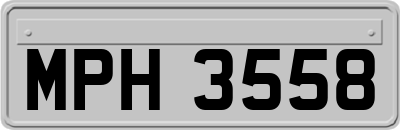 MPH 3558